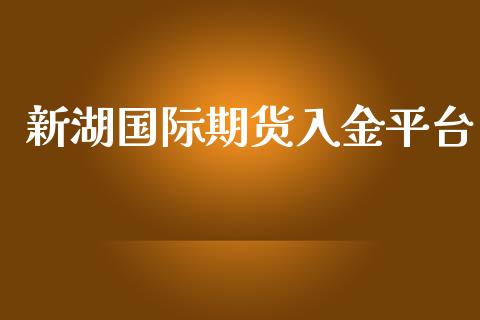 新湖国际期货入金平台